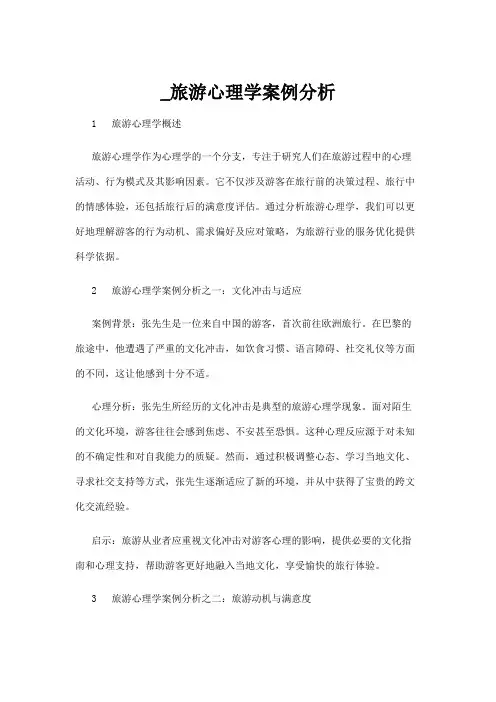 _旅游心理学案例分析

1　旅游心理学概述

旅游心理学作为心理学的一个分支，专注于研究人们在旅游过程中的心理活动、行为模式及其影响因素。它不仅涉及游客在旅行前的决策过程、旅行中的情感体验，还包括旅行后的满意度评估。通过分析旅游心理学，我们可以更好地理解游客的行为动机、需求偏好及应对策略，为旅游行业的服务优化提供科学依据。

2　旅游心理学案例分析之一：文化冲击与适应

案例背景：张先生是一位来自中国的游客，首次前往欧洲旅行。在巴黎的旅途中，他遭遇了严重的文化冲击，如饮食习惯、语言障碍、社交礼仪等方面的不同，这让他感到十分不适。

心理分析：张先生所经历的文化冲击是典型的旅游心理学现象。面对陌生的文化环境，游客往往会感到焦虑、不安甚至恐惧。这种心理反应源于对未知的不确定性和对自我能力的质疑。然而，通过积极调整心态、学习当地文化、寻求社交支持等方式，张先生逐渐适应了新的环境，并从中获得了宝贵的跨文化交流经验。

启示：旅游从业者应重视文化冲击对游客心理的影响，提供必要的文化指南和心理支持，帮助游客更好地融入当地文化，享受愉快的旅行体验。

3　旅游心理学案例分析之二：旅游动机与满意度